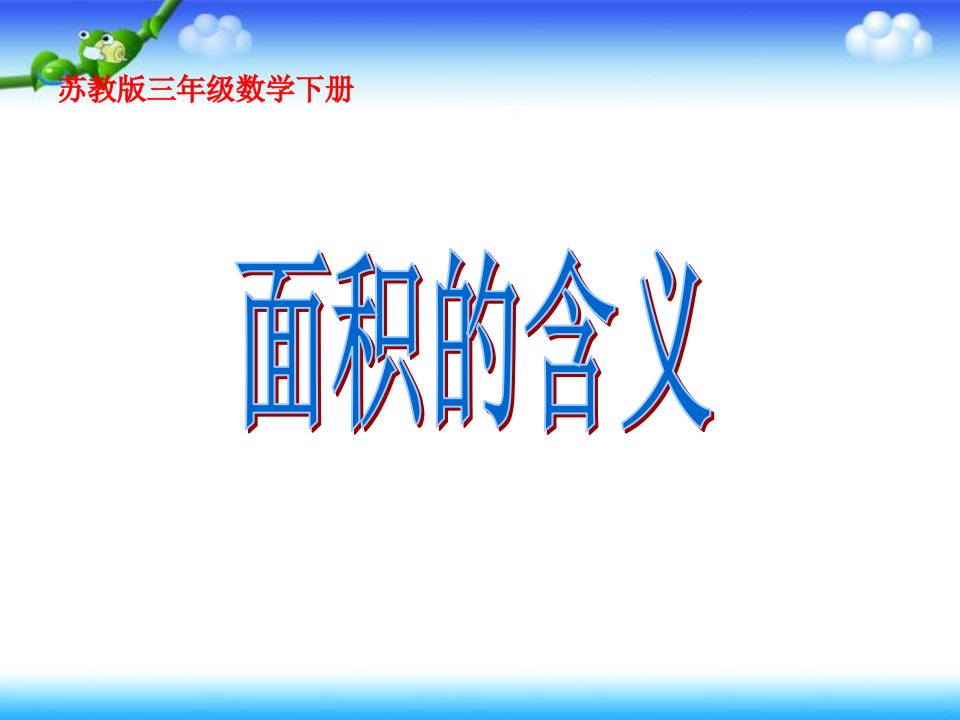 苏教版三年级数学下册

面积的含义